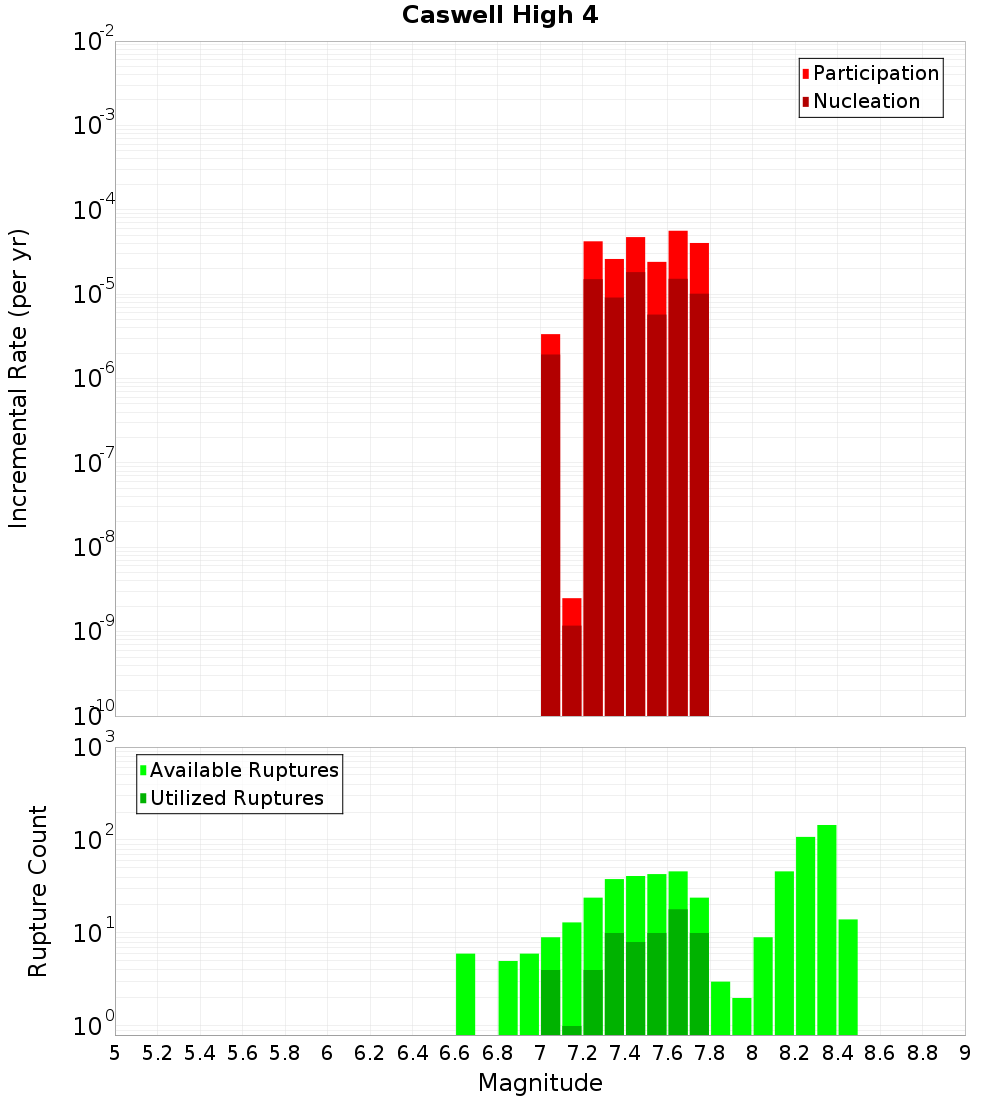 Caswell High 4

Participation
Nucleation

Incremental Rate (per yr)

$10^{-2}$
$10^{-3}$
$10^{-4}$
$10^{-5}$
$10^{-6}$
$10^{-7}$
$10^{-8}$
$10^{-9}$
$10^{-10}$

Available Ruptures
Utilized Ruptures

Rupture Count

$10^{3}$
$10^{2}$
$10^{1}$
$10^{0}$

5 5.2 5.4 5.6 5.8 6 6.2 6.4 6.6 6.8 7 7.2 7.4 7.6 7.8 8 8.2 8.4 8.6 8.8 9

Magnitude